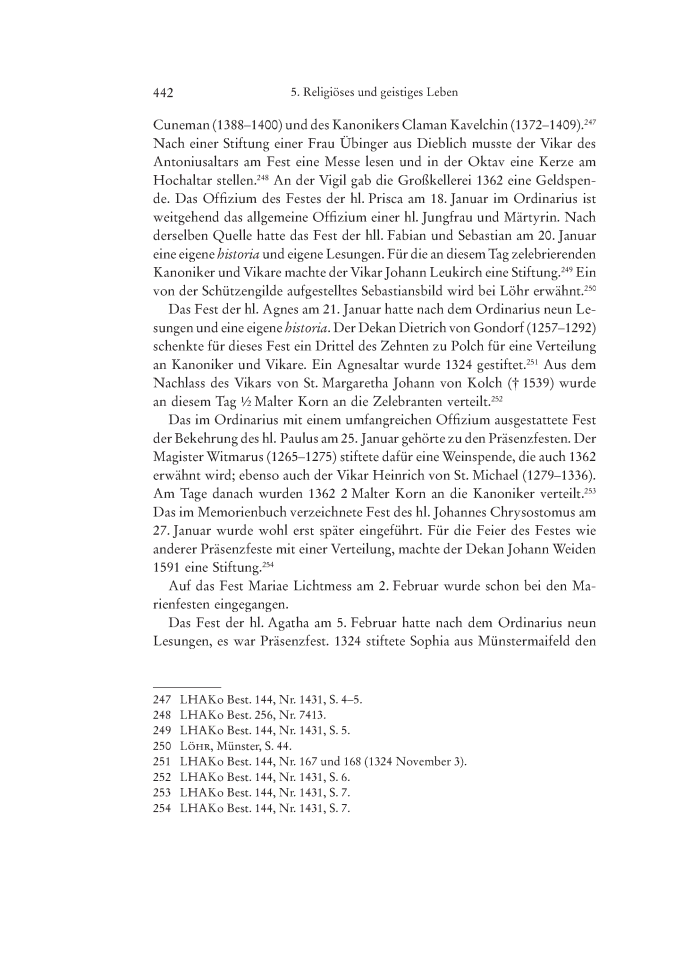 442 5. Religiöses und geistiges Leben

Cuneman (1388–1400) und des Kanonikers Claman Kavelchin (1372–1409).$^{247}$ Nach einer Stiftung einer Frau Übinger aus Dieblich musste der Vikar des Antoniusaltars am Fest eine Messe lesen und in der Oktav eine Kerze am Hochaltar stellen.$^{248}$ An der Vigil gab die Großkellerei 1362 eine Geldspende. Das Offizium des Festes der hl. Prisca am 18. Januar im Ordinarius ist weitgehend das allgemeine Offizium einer hl. Jungfrau und Märtyrin. Nach derselben Quelle hatte das Fest der hll. Fabian und Sebastian am 20. Januar eine eigene historia und eigene Lesungen. Für die an diesem Tag zelebrierenden Kanoniker und Vikare machte der Vikar Johann Leukirch eine Stiftung.$^{249}$ Ein von der Schützengilde aufgestelltes Sebastiansbild wird bei Löhr erwähnt.$^{250}$

Das Fest der hl. Agnes am 21. Januar hatte nach dem Ordinarius neun Lesungen und eine eigene historia. Der Dekan Dietrich von Gondorf (1257–1292) schenkte für dieses Fest ein Drittel des Zehnten zu Polch für eine Verteilung an Kanoniker und Vikare. Ein Agnesaltar wurde 1324 gestiftet.$^{251}$ Aus dem Nachlass des Vikars von St. Margaretha Johann von Kolch († 1539) wurde an diesem Tag ½ Malter Korn an die Zelebranten verteilt.$^{252}$

Das im Ordinarius mit einem umfangreichen Offizium ausgestattete Fest der Bekehrung des hl. Paulus am 25. Januar gehörte zu den Präsenzfesten. Der Magister Witmarus (1265–1275) stiftete dafür eine Weinspende, die auch 1362 erwähnt wird; ebenso auch der Vikar Heinrich von St. Michael (1279–1336). Am Tage danach wurden 1362 2 Malter Korn an die Kanoniker verteilt.$^{253}$ Das im Memorienbuch verzeichnete Fest des hl. Johannes Chrysostomus am 27. Januar wurde wohl erst später eingeführt. Für die Feier des Festes wie anderer Präsenzfeste mit einer Verteilung, machte der Dekan Johann Weiden 1591 eine Stiftung.$^{254}$

Auf das Fest Mariae Lichtmess am 2. Februar wurde schon bei den Marienfesten eingegangen.

Das Fest der hl. Agatha am 5. Februar hatte nach dem Ordinarius neun Lesungen, es war Präsenzfest. 1324 stiftete Sophia aus Münstermaifeld den

247 LHAKo Best. 144, Nr. 1431, S. 4–5.
248 LHAKo Best. 256, Nr. 7413.
249 LHAKo Best. 144, Nr. 1431, S. 5.
250 Löhr, Münster, S. 44.
251 LHAKo Best. 144, Nr. 167 und 168 (1324 November 3).
252 LHAKo Best. 144, Nr. 1431, S. 6.
253 LHAKo Best. 144, Nr. 1431, S. 7.
254 LHAKo Best. 144, Nr. 1431, S. 7.